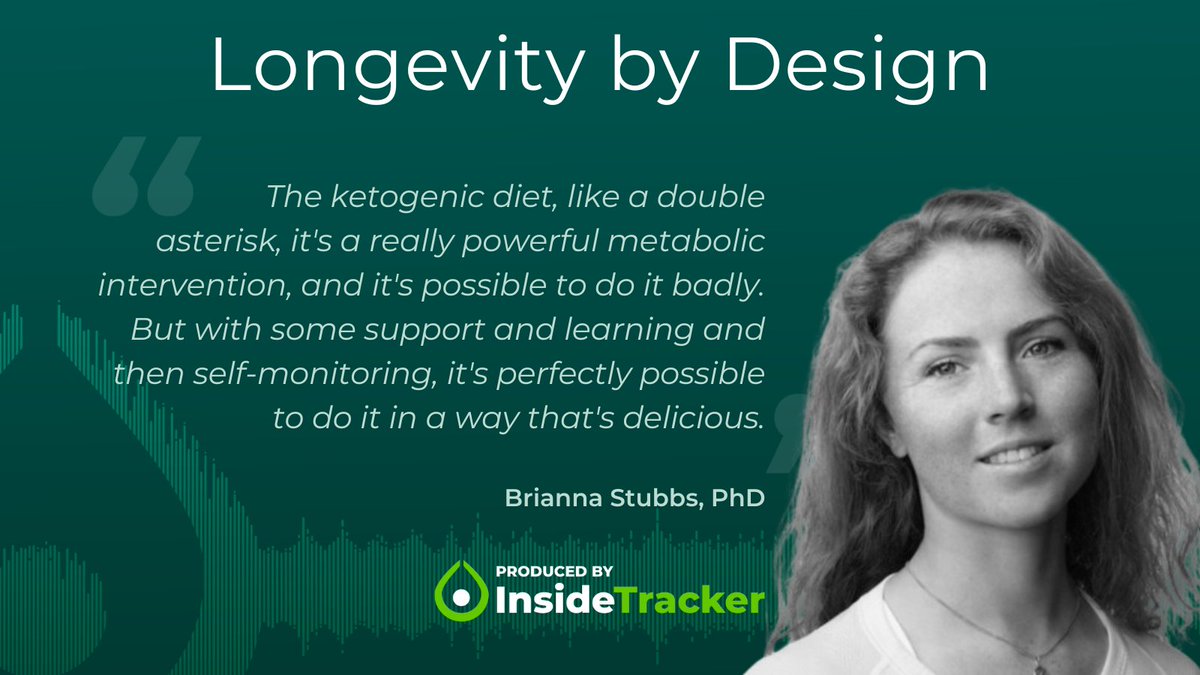 Longevity by Design

The ketogenic diet, like a double asterisk, it's a really powerful metabolic intervention, and it's possible to do it badly. But with some support and learning and then self-monitoring, it's perfectly possible to do it in a way that's delicious.

Brianna Stubbs, PhD

PRODUCED BY InsideTracker